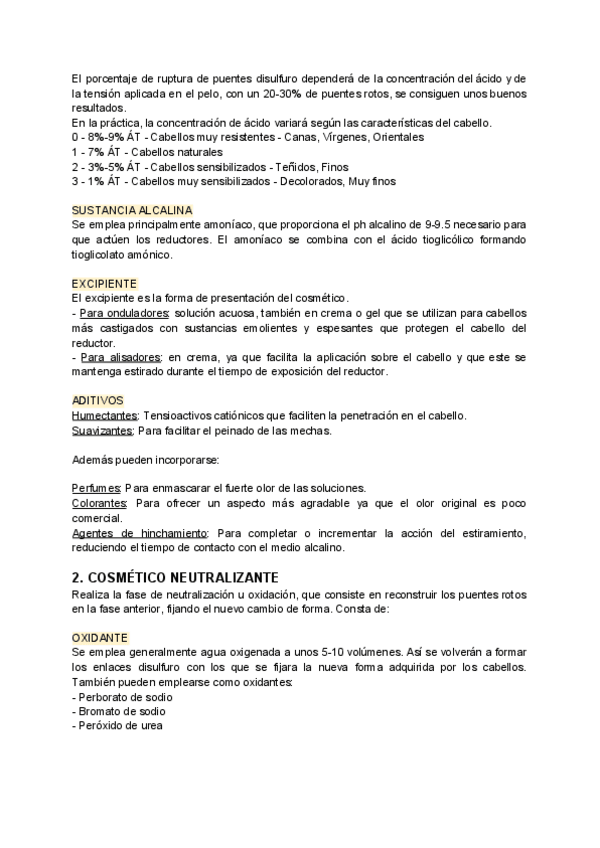 El porcentaje de ruptura de puentes disulfuro dependerá de la concentración del ácido y de la tensión aplicada en el pelo, con un 20-30% de puentes rotos, se consiguen unos buenos resultados.
En la práctica, la concentración de ácido variará según las características del cabello.
0 - 8%-9% ÁT - Cabellos muy resistentes - Canas, Vírgenes, Orientales
1 - 7% ÁT - Cabellos naturales
2 - 3%-5% ÁT - Cabellos sensibilizados - Teñidos, Finos
3 - 1% ÁT - Cabellos muy sensibilizados - Decolorados, Muy finos

SUSTANCIA ALCALINA
Se emplea principalmente amoníaco, que proporciona el ph alcalino de 9-9.5 necesario para que actúen los reductores. El amoníaco se combina con el ácido tioglicólico formando tioglicolato amónico.

EXCIPIENTE
El excipiente es la forma de presentación del cosmético.
- Para onduladores: solución acuosa, también en crema o gel que se utilizan para cabellos más castigados con sustancias emolientes y espesantes que protegen el cabello del reductor.
- Para alisadores: en crema, ya que facilita la aplicación sobre el cabello y que este se mantenga estirado durante el tiempo de exposición del reductor.

ADITIVOS
Humectantes: Tensioactivos catiónicos que faciliten la penetración en el cabello.
Suavizantes: Para facilitar el peinado de las mechas.

Además pueden incorporarse:

Perfumes: Para enmascarar el fuerte olor de las soluciones.
Colorantes: Para ofrecer un aspecto más agradable ya que el olor original es poco comercial.
Agentes de hinchamiento: Para completar o incrementar la acción del estiramiento, reduciendo el tiempo de contacto con el medio alcalino.

2. COSMÉTICO NEUTRALIZANTE
Realiza la fase de neutralización u oxidación, que consiste en reconstruir los puentes rotos en la fase anterior, fijando el nuevo cambio de forma. Consta de:

OXIDANTE
Se emplea generalmente agua oxigenada a unos 5-10 volúmenes. Así se volverán a formar los enlaces disulfuro con los que se fijara la nueva forma adquirida por los cabellos. También pueden emplearse como oxidantes:
- Perborato de sodio
- Bromato de sodio
- Peróxido de urea